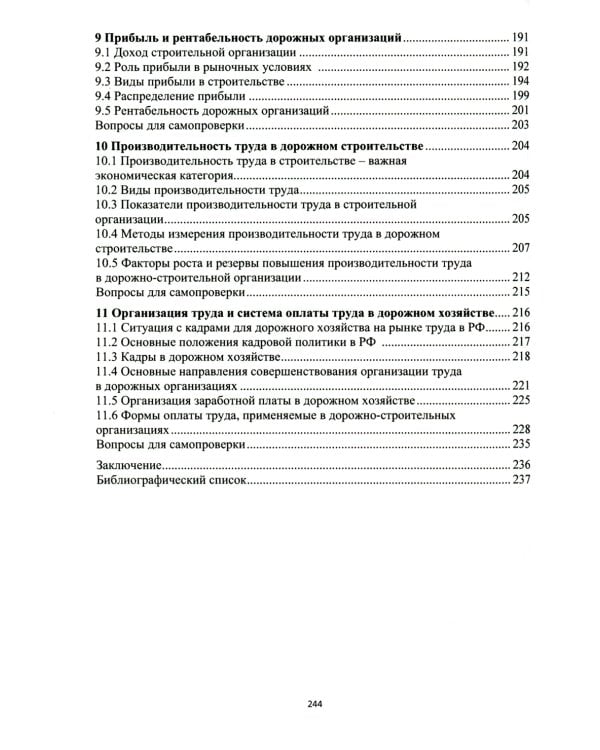 9 Прибыль и рентабельность дорожных организаций 191
9.1 Доход строительной организации 191
9.2 Роль прибыли в рыночных условиях 192
9.3 Виды прибыли в строительстве 194
9.4 Распределение прибыли 199
9.5 Рентабельность дорожных организаций 201
Вопросы для самопроверки 203

10 Производительность труда в дорожном строительстве 204
10.1 Производительность труда в строительстве – важная экономическая категория 204
10.2 Виды производительности труда 205
10.3 Показатели производительности труда в строительной организации 205
10.4 Методы измерения производительности труда в дорожном строительстве 207
10.5 Факторы роста и резервы повышения производительности труда в дорожно-строительной организации 212
Вопросы для самопроверки 215

11 Организация труда и система оплаты труда в дорожном хозяйстве 216
11.1 Ситуация с кадрами для дорожного хозяйства на рынке труда в РФ 216
11.2 Основные положения кадровой политики в РФ 217
11.3 Кадры в дорожном хозяйстве 218
11.4 Основные направления совершенствования организации труда в дорожных организациях 221
11.5 Организация заработной платы в дорожном хозяйстве 225
11.6 Формы оплаты труда, применяемые в дорожно-строительных организациях 228
Вопросы для самопроверки 235

Заключение 236
Библиографический список 237

244